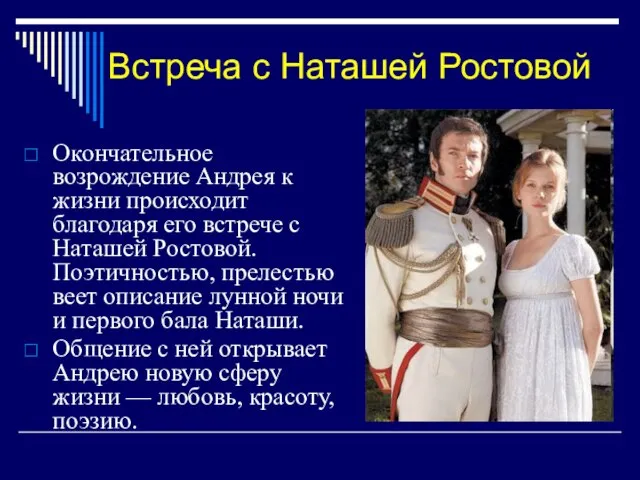 Встреча с Наташей Ростовой

Окончательное возрождение Андрея к жизни происходит благодаря его встрече с Наташей Ростовой. Поэтичностью, прелестью веет описание лунной ночи и первого бала Наташи.

Общение с ней открывает Андрею новую сферу жизни — любовь, красоту, поэзию.